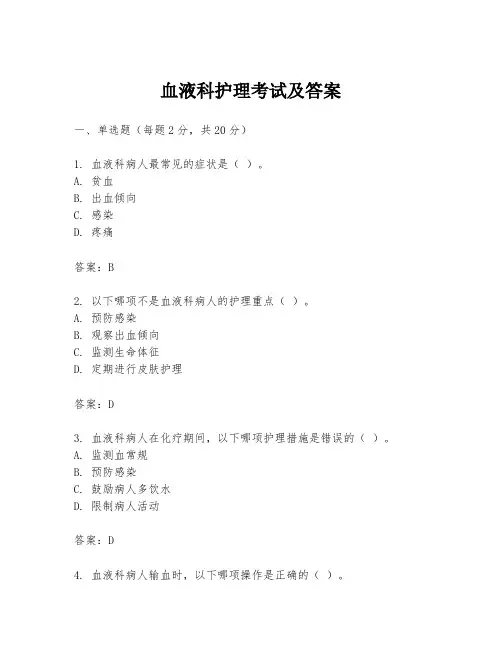 血液科护理考试及答案

一、单选题（每题 2 分，共 20 分）

1. 血液科病人最常见的症状是（ ）。
A. 贫血
B. 出血倾向
C. 感染
D. 疼痛

答案：B

2. 以下哪项不是血液科病人的护理重点（ ）。
A. 预防感染
B. 观察出血倾向
C. 监测生命体征
D. 定期进行皮肤护理

答案：D

3. 血液科病人在化疗期间，以下哪项护理措施是错误的（ ）。
A. 监测血常规
B. 预防感染
C. 鼓励病人多饮水
D. 限制病人活动

答案：D

4. 血液科病人输血时，以下哪项操作是正确的（ ）。